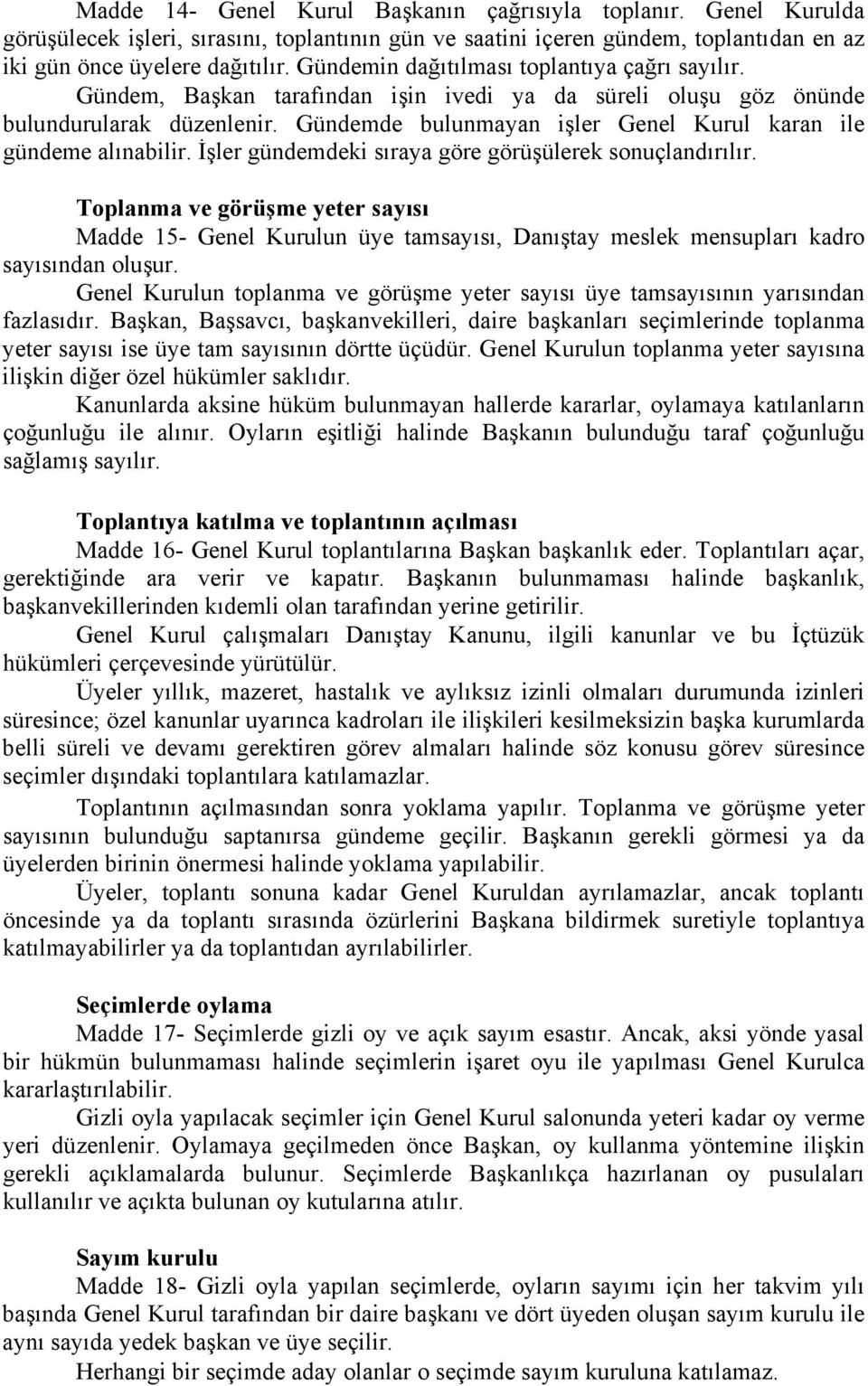 Madde 14- Genel Kurul Başkanın çağrısıyla toplanır. Genel Kurulda görüşülecek işleri, sırasını, toplantının gün ve saatini içeren gündem, toplantıdan en az iki gün önce üyelere dağıtılır. Gündemin dağıtılması toplantıya çağrı sayılır.

Gündem, Başkan tarafından işin ivedi ya da süreli oluşu göz önünde bulundurularak düzenlenir. Gündemde bulunmayan işler Genel Kurul karan ile gündeme alınabilir. İşler gündemdeki sıraya göre görüşülerek sonuçlandırılır.

Toplanma ve görüşme yeter sayısı

Madde 15- Genel Kurulun üye tamsayısı, Danıştay meslek mensupları kadro sayısından oluşur.

Genel Kurulun toplanma ve görüşme yeter sayısı üye tamsayısının yarısından fazlasıdır. Başkan, Başsavcı, başkanvekilleri, daire başkanları seçimlerinde toplanma yeter sayısı ise üye tam sayısının dörtte üçüdür. Genel Kurulun toplanma yeter sayısına ilişkin diğer özel hükümler saklıdır.

Kanunlarda aksine hüküm bulunmayan hallerde kararlar, oylamaya katılanların çoğunluğu ile alınır. Oyların eşitliği halinde Başkanın bulunduğu taraf çoğunluğu sağlamış sayılır.

Toplantıya katılma ve toplantının açılması

Madde 16- Genel Kurul toplantılarına Başkan başkanlık eder. Toplantıları açar, gerektiğinde ara verir ve kapatır. Başkanın bulunmaması halinde başkanlık, başkanvekillerinden kıdemli olan tarafından yerine getirilir.

Genel Kurul çalışmaları Danıştay Kanunu, ilgili kanunlar ve bu İçtüzük hükümleri çerçevesinde yürütülür.

Üyeler yıllık, mazeret, hastalık ve aylıksız izinli olmaları durumunda izinleri süresince; özel kanunlar uyarınca kadroları ile ilişkileri kesilmeksizin başka kurumlarda belli süreli ve devamı gerektiren görev almaları halinde söz konusu görev süresince seçimler dışındaki toplantılara katılamazlar.

Toplantının açılmasından sonra yoklama yapılır. Toplanma ve görüşme yeter sayısının bulunduğu saptanırsa gündeme geçilir. Başkanın gerekli görmesi ya da üyelerden birinin önermesi halinde yoklama yapılabilir.

Üyeler, toplantı sonuna kadar Genel Kuruldan ayrılamazlar, ancak toplantı öncesinde ya da toplantı sırasında özürlerini Başkana bildirmek suretiyle toplantıya katılmayabilirler ya da toplantıdan ayrılabilirler.

Seçimlerde oylama

Madde 17- Seçimlerde gizli oy ve açık sayım esastır. Ancak, aksi yönde yasal bir hükmün bulunmaması halinde seçimlerin işaret oyu ile yapılması Genel Kurulca kararlaştırılabilir.

Gizli oyla yapılacak seçimler için Genel Kurul salonunda yeteri kadar oy verme yeri düzenlenir. Oylamaya geçilmeden önce Başkan, oy kullanma yöntemine ilişkin gerekli açıklamalarda bulunur. Seçimlerde Başkanlıkça hazırlanan oy pusulaları kullanılır ve açıkta bulunan oy kutularına atılır.

Sayım kurulu

Madde 18- Gizli oyla yapılan seçimlerde, oyların sayımı için her takvim yılı başında Genel Kurul tarafından bir daire başkanı ve dört üyeden oluşan sayım kurulu ile aynı sayıda yedek başkan ve üye seçilir.

Herhangi bir seçimde aday olanlar o seçimde sayım kuruluna katılamaz.